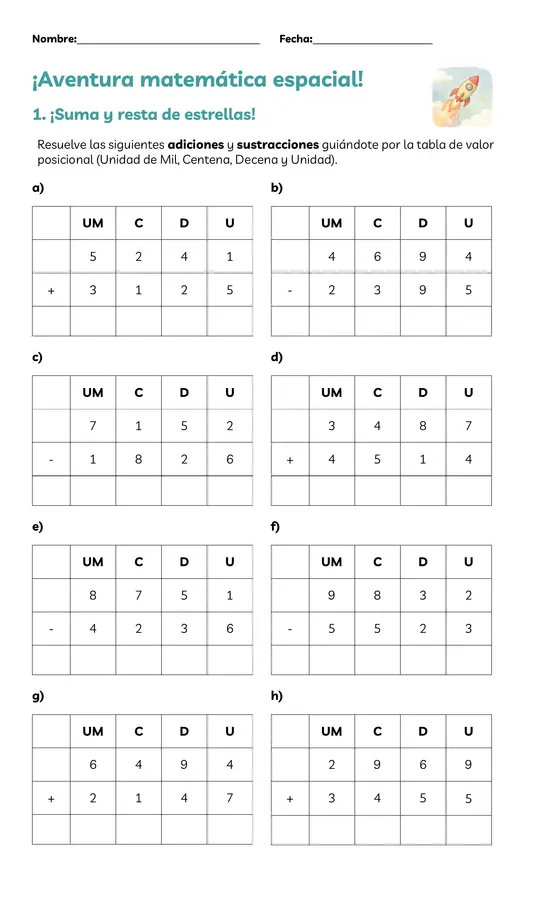 Nombre:____ Fecha:____

¡Aventura matemática espacial!

1. ¡Suma y resta de estrellas!

Resuelve las siguientes adiciones y sustracciones guiándote por la tabla de valor posicional (Unidad de Mil, Centena, Decena y Unidad).

a)

| | UM | C | D | U |
|---|---|---|---|---|
| | 5 | 2 | 4 | 1 |
| + | 3 | 1 | 2 | 5 |
| | | | | |

b)

| | UM | C | D | U |
|---|---|---|---|---|
| | 4 | 6 | 9 | 4 |
| - | 2 | 3 | 9 | 5 |
| | | | | |

c)

| | UM | C | D | U |
|---|---|---|---|---|
| | 7 | 1 | 5 | 2 |
| - | 1 | 8 | 2 | 6 |
| | | | | |

d)

| | UM | C | D | U |
|---|---|---|---|---|
| | 3 | 4 | 8 | 7 |
| + | 4 | 5 | 1 | 4 |
| | | | | |

e)

| | UM | C | D | U |
|---|---|---|---|---|
| | 8 | 7 | 5 | 1 |
| - | 4 | 2 | 3 | 6 |
| | | | | |

f)

| | UM | C | D | U |
|---|---|---|---|---|
| | 9 | 8 | 3 | 2 |
| - | 5 | 5 | 2 | 3 |
| | | | | |

g)

| | UM | C | D | U |
|---|---|---|---|---|
| | 6 | 4 | 9 | 4 |
| + | 2 | 1 | 4 | 7 |
| | | | | |

h)

| | UM | C | D | U |
|---|---|---|---|---|
| | 2 | 9 | 6 | 9 |
| + | 3 | 4 | 5 | 5 |
| | | | | |